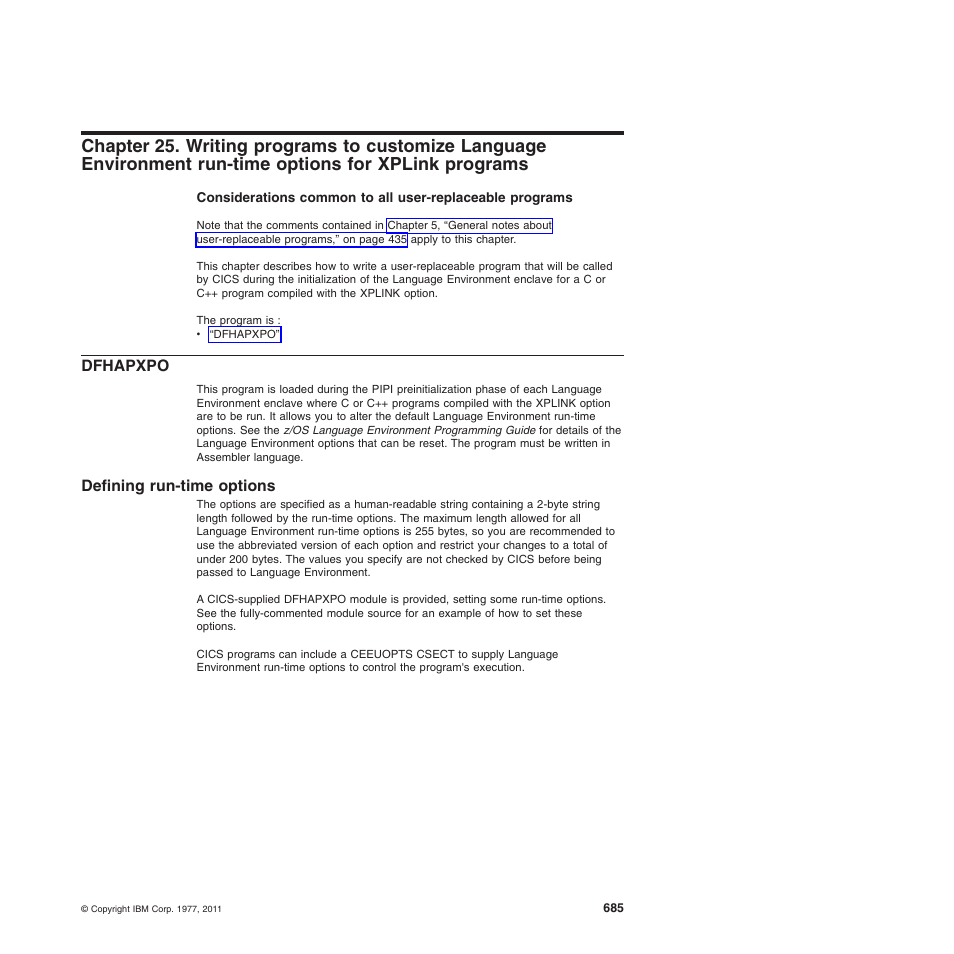 Chapter 25. Writing programs to customize Language Environment run-time options for XPLink programs

Considerations common to all user-replaceable programs

Note that the comments contained in Chapter 5, “General notes about user-replaceable programs,” on page 435 apply to this chapter.

This chapter describes how to write a user-replaceable program that will be called by CICS during the initialization of the Language Environment enclave for a C or C++ program compiled with the XPLINK option.

The program is :
• “DFHAPXPO”

DFHAPXPO

This program is loaded during the PIPI preinitialization phase of each Language Environment enclave where C or C++ programs compiled with the XPLINK option are to be run. It allows you to alter the default Language Environment run-time options. See the z/OS Language Environment Programming Guide for details of the Language Environment options that can be reset. The program must be written in Assembler language.

Defining run-time options

The options are specified as a human-readable string containing a 2-byte string length followed by the run-time options. The maximum length allowed for all Language Environment run-time options is 255 bytes, so you are recommended to use the abbreviated version of each option and restrict your changes to a total of under 200 bytes. The values you specify are not checked by CICS before being passed to Language Environment.

A CICS-supplied DFHAPXPO module is provided, setting some run-time options. See the fully-commented module source for an example of how to set these options.

CICS programs can include a CEEUOPTS CSECT to supply Language Environment run-time options to control the program's execution.

© Copyright IBM Corp. 1977, 2011

685